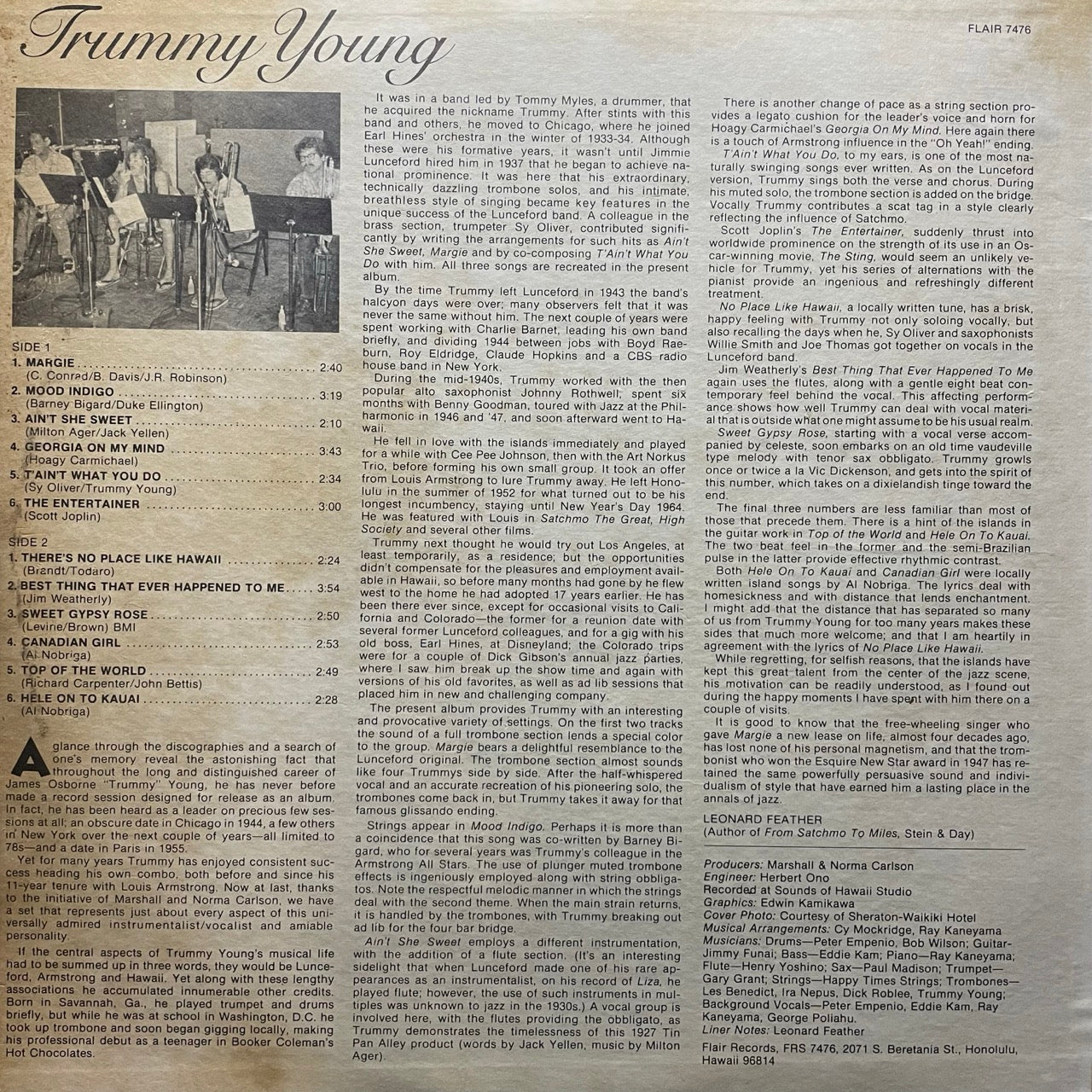 Trummy Young

FLAIR 7476

SIDE 1
1. MARGIE 2:40
(C. Conrad/B. Davis/J.R. Robinson)
2. MOOD INDIGO 3:19
(Barney Bigard/Duke Ellington)
3. AIN'T SHE SWEET 2:10
(Milton Ager/Jack Yellen)
4. GEORGIA ON MY MIND 3:43
(Hoagy Carmichael)
5. T'AIN'T WHAT YOU DO 2:34
(Sy Oliver/Trummy Young)
6. THE ENTERTAINER 3:00
(Scott Joplin)

SIDE 2
1. THERE'S NO PLACE LIKE HAWAII 2:24
(Brandt/Todaro)
2. BEST THING THAT EVER HAPPENED TO ME 3:54
(Jim Weatherly)
3. SWEET GYPSY ROSE 2:50
(Levine/Brown) BMI
4. CANADIAN GIRL 2:53
(Al Nobriga)
5. TOP OF THE WORLD 2:49
(Richard Carpenter/John Bettis)
6. HELE ON TO KAUAI 2:28
(Al Nobriga)

A glance through the discographies and a search of one's memory reveal the astonishing fact that throughout the long and distinguished career of James Osborne "Trummy" Young, he has never before made a record session designed for release as an album. In fact, he has been heard as a leader on precious few sessions at all; an obscure date in Chicago in 1944, a few others in New York over the next couple of years—all limited to 78s—and a date in Paris in 1955.

Yet for many years Trummy has enjoyed consistent success heading his own combo, both before and since his 11-year tenure with Louis Armstrong. Now at last, thanks to the initiative of Marshall and Norma Carlson, we have a set that represents just about every aspect of this universally admired instrumentalist/vocalist and amiable personality.

If the central aspects of Trummy Young's musical life had to be summed up in three words, they would be Lunceford, Armstrong and Hawaii. Yet along with these lengthy associations he accumulated innumerable other credits. Born in Savannah, Ga., he played trumpet and drums briefly, but while he was at school in Washington, D.C. he took up trombone and soon began gigging locally, making his professional debut as a teenager in Booker Coleman's Hot Chocolates.

It was in a band led by Tommy Myles, a drummer, that he acquired the nickname Trummy. After stints with this band and others, he moved to Chicago, where he joined Earl Hines' orchestra in the winter of 1933-34. Although these were his formative years, it wasn't until Jimmie Lunceford hired him in 1937 that he began to achieve national prominence. It was here that his extraordinary, technically dazzling trombone solos, and his intimate, breathless style of singing became key features in the unique success of the Lunceford band. A colleague in the brass section, trumpeter Sy Oliver, contributed significantly by writing the arrangements for such hits as Ain't She Sweet, Margie and by co-composing T'Ain't What You Do with him. All three songs are recreated in the present album.

By the time Trummy left Lunceford in 1943 the band's halcyon days were over; many observers felt that it was never the same without him. The next couple of years were spent working with Charlie Barnet, leading his own band briefly, and dividing 1944 between jobs with Boyd Raeburn, Roy Eldridge, Claude Hopkins and a CBS radio house band in New York.

During the mid-1940s, Trummy worked with the then popular alto saxophonist Johnny Rothwell; spent six months with Benny Goodman, toured with Jazz at the Philharmonic in 1946 and '47, and soon afterward went to Hawaii.

He fell in love with the islands immediately and played for a while with Cee Pee Johnson, then with the Art Norkus Trio, before forming his own small group. It took an offer from Louis Armstrong to lure Trummy away. He left Honolulu in the summer of 1952 for what turned out to be his longest incumbency, staying until New Year's Day 1964. He was featured with Louis in Satchmo The Great, High Society and several other films.

Trummy next thought he would try out Los Angeles, at least temporarily, as a residence; but the opportunities didn't compensate for the pleasures and employment available in Hawaii, so before many months had gone by he flew west to the home he had adopted 17 years earlier. He has been there ever since, except for occasional visits to California and Colorado—the former for a reunion date with several former Lunceford colleagues, and for a gig with his old boss, Earl Hines, at Disneyland; the Colorado trips were for a couple of Dick Gibson's annual jazz parties, where I saw him break up the show time and again with versions of his old favorites, as well as ad lib sessions that placed him in new and challenging company.

The present album provides Trummy with an interesting and provocative variety of settings. On the first two tracks the sound of a full trombone section lends a special color to the group. Margie bears a delightful resemblance to the Lunceford original. The trombone section almost sounds like four Trummys side by side. After the half-whispered vocal and an accurate recreation of his pioneering solo, the trombones come back in, but Trummy takes it away for that famous glissando ending.

Strings appear in Mood Indigo. Perhaps it is more than a coincidence that this song was co-written by Barney Bigard, who for several years was Trummy's colleague in the Armstrong All Stars. The use of plunger muted trombone effects is ingeniously employed along with string obbligatos. Note the respectful melodic manner in which the strings deal with the second theme. When the main strain returns, it is handled by the trombones, with Trummy breaking out ad lib for the four bar bridge.

Ain't She Sweet employs a different instrumentation, with the addition of a flute section. (It's an interesting sidelight that when Lunceford made one of his rare appearances as an instrumentalist, on his record of Liza, he played flute; however, the use of such instruments in multiples was unknown to jazz in the 1930s.) A vocal group is involved here, with the flutes providing the obbligato, as Trummy demonstrates the timelessness of this 1927 Tin Pan Alley product (words by Jack Yellen, music by Milton Ager).

There is another change of pace as a string section provides a legato cushion for the leader's voice and horn for Hoagy Carmichael's Georgia On My Mind. Here again there is a touch of Armstrong influence in the "Oh Yeah!" ending.

T'Ain't What You Do, to my ears, is one of the most naturally swinging songs ever written. As on the Lunceford version, Trummy sings both the verse and chorus. During his muted solo, the trombone section is added on the bridge. Vocally Trummy contributes a scat tag in a style clearly reflecting the influence of Satchmo.

Scott Joplin's The Entertainer, suddenly thrust into worldwide prominence on the strength of its use in an Oscar-winning movie, The Sting, would seem an unlikely vehicle for Trummy, yet his series of alternations with the pianist provide an ingenious and refreshingly different treatment.

No Place Like Hawaii, a locally written tune, has a brisk, happy feeling with Trummy not only soloing vocally, but also recalling the days when he, Sy Oliver and saxophonists Willie Smith and Joe Thomas got together on vocals in the Lunceford band.

Jim Weatherly's Best Thing That Ever Happened To Me again uses the flutes, along with a gentle eight beat contemporary feel behind the vocal. This affecting performance shows how well Trummy can deal with vocal material that is outside what one might assume to be his usual realm.

Sweet Gypsy Rose, starting with a vocal verse accompanied by celeste, soon embarks on an old time vaudeville type melody with tenor sax obbligato. Trummy growls once or twice a la Vic Dickenson, and gets into the spirit of this number, which takes on a dixielandish tinge toward the end.

The final three numbers are less familiar than most of those that precede them. There is a hint of the islands in the guitar work in Top of the World and Hele On To Kauai. The two beat feel in the former and the semi-Brazilian pulse in the latter provide effective rhythmic contrast.

Both Hele On To Kauai and Canadian Girl were locally written island songs by Al Nobriga. The lyrics deal with homesickness and with distance that lends enchantment. I might add that the distance that has separated so many of us from Trummy Young for too many years makes these sides that much more welcome; and that I am heartily in agreement with the lyrics of No Place Like Hawaii.

While regretting, for selfish reasons, that the islands have kept this great talent from the center of the jazz scene, his motivation can be readily understood, as I found out during the happy moments I have spent with him there on a couple of visits.

It is good to know that the free-wheeling singer who gave Margie a new lease on life, almost four decades ago, has lost none of his personal magnetism, and that the trombonist who won the Esquire New Star award in 1947 has retained the same powerfully persuasive sound and individualism of style that have earned him a lasting place in the annals of jazz.

LEONARD FEATHER
(Author of From Satchmo To Miles, Stein & Day)

Producers: Marshall & Norma Carlson
Engineer: Herbert Ono
Recorded at Sounds of Hawaii Studio
Graphics: Edwin Kamikawa
Cover Photo: Courtesy of Sheraton-Waikiki Hotel
Musical Arrangements: Cy Mockridge, Ray Kaneyama
Musicians: Drums—Peter Empenio, Bob Wilson; Guitar-Jimmy Funai; Bass—Eddie Kam; Piano—Ray Kaneyama; Flute—Henry Yoshino; Sax—Paul Madison; Trumpet—Gary Grant; Strings—Happy Times Strings; Trombones—Les Benedict, Ira Nepus, Dick Roblee, Trummy Young; Background Vocals—Peter Empenio, Eddie Kam, Ray Kaneyama, George Poliahu.
Liner Notes: Leonard Feather
Flair Records, FRS 7476, 2071 S. Beretania St., Honolulu, Hawaii 96814